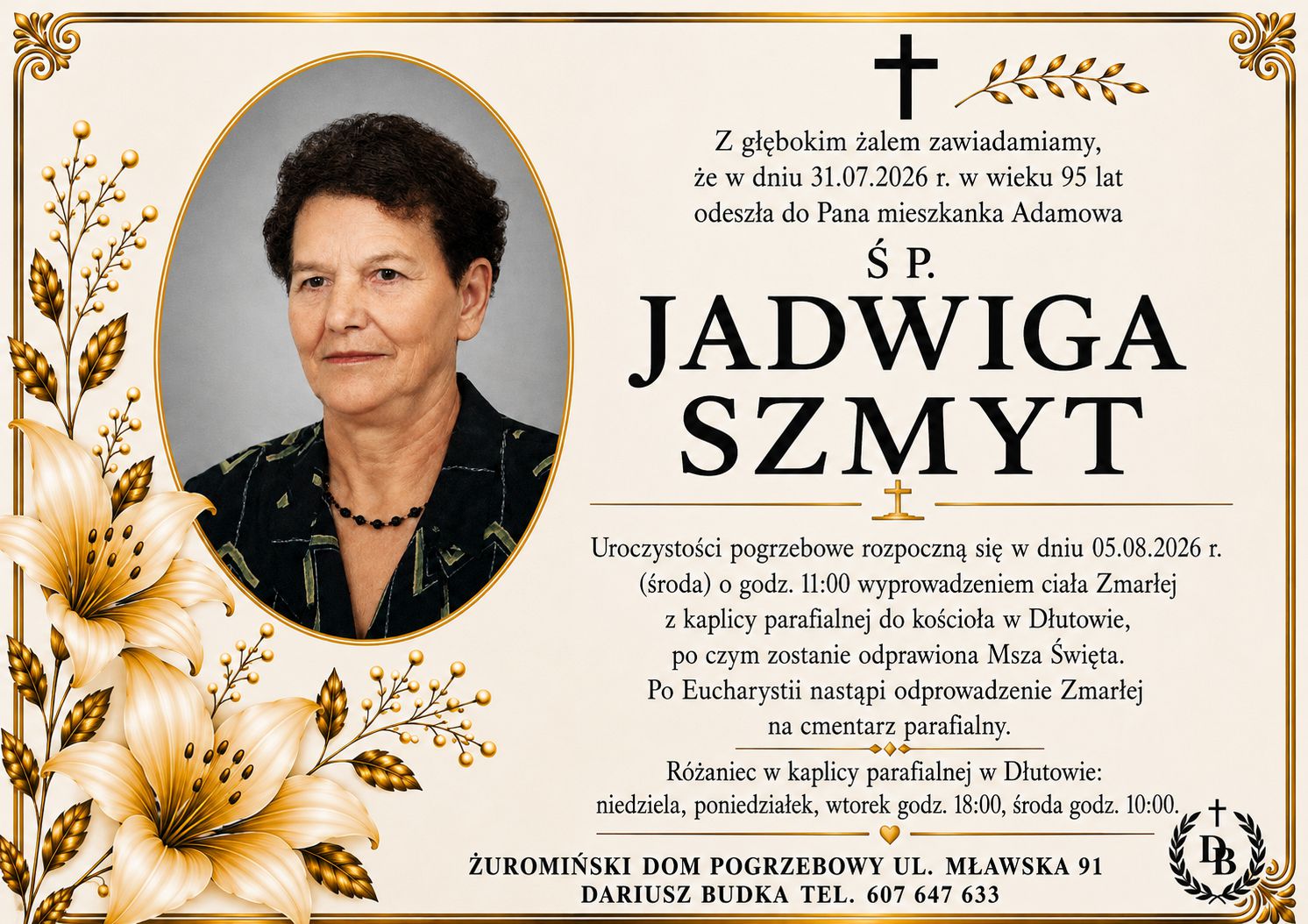 Z głębokim żalem zawiadamiamy, że w dniu 31.07.2026 r. w wieku 95 lat odeszła do Pana mieszkanka Adamowa

Ś P.

JADWIGA SZMYT

Uroczystości pogrzebowe rozpoczną się w dniu 05.08.2026 r. (środa) o godz. 11:00 wyprowadzeniem ciała Zmarłej z kaplicy parafialnej do kościoła w Dłutowie, po czym zostanie odprawiona Msza Święta. Po Eucharystii nastąpi odprowadzenie Zmarłej na cmentarz parafialny.

Różaniec w kaplicy parafialnej w Dłutowie: niedziela, poniedziałek, wtorek godz. 18:00, środa godz. 10:00.

ŻUROMIŃSKI DOM POGRZEBOWY UL. MŁAWSKA 91
DARIUSZ BUDKA TEL. 607 647 633

DB